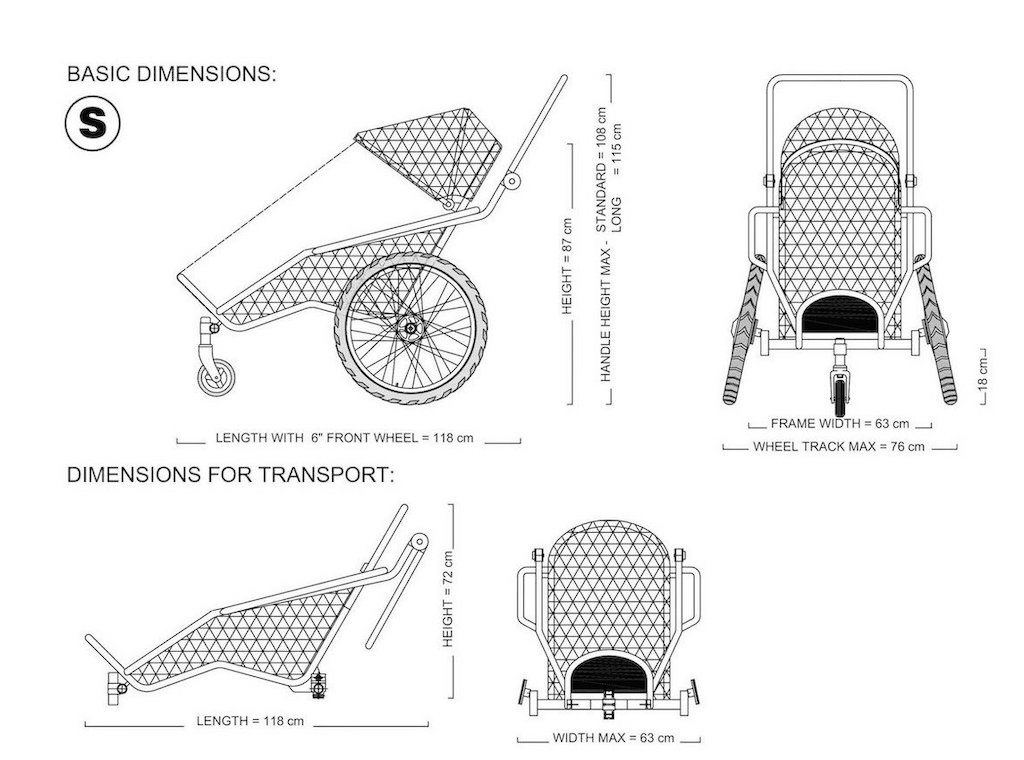 BASIC DIMENSIONS:

S

HEIGHT = 87 cm

HANDLE HEIGHT MAX - STANDARD = 108 cm
LONG = 115 cm

LENGTH WITH 6" FRONT WHEEL = 118 cm

18 cm

FRAME WIDTH = 63 cm

WHEEL TRACK MAX = 76 cm

DIMENSIONS FOR TRANSPORT:

HEIGHT = 72 cm

LENGTH = 118 cm

WIDTH MAX = 63 cm